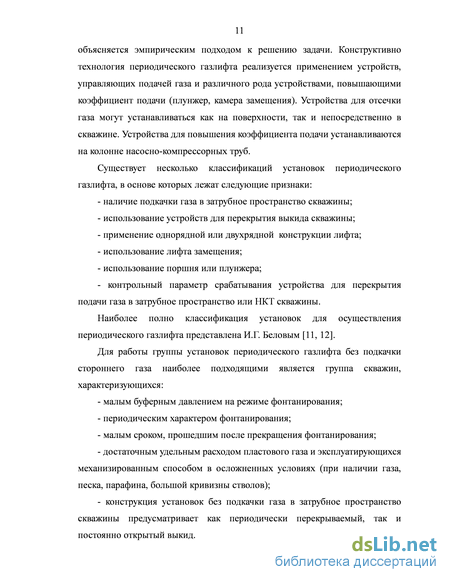 11

объясняется эмпирическим подходом к решению задачи. Конструктивно технология периодического газлифта реализуется применением устройств, управляющих подачей газа и различного рода устройствами, повышающими коэффициент подачи (плунжер, камера замещения). Устройства для отсечки газа могут устанавливаться как на поверхности, так и непосредственно в скважине. Устройства для повышения коэффициента подачи устанавливаются на колонне насосно-компрессорных труб.

Существует несколько классификаций установок периодического газлифта, в основе которых лежат следующие признаки:

- наличие подкачки газа в затрубное пространство скважины;

- использование устройств для перекрытия выкида скважины;

- применение однорядной или двухрядной конструкции лифта;

- использование лифта замещения;

- использование поршня или плунжера;

- контрольный параметр срабатывания устройства для перекрытия подачи газа в затрубное пространство или НКТ скважины.

Наиболее полно классификация установок для осуществления периодического газлифта представлена И.Г. Беловым [11, 12].

Для работы группы установок периодического газлифта без подкачки стороннего газа наиболее подходящими является группа скважин, характеризующихся:

- малым буферным давлением на режиме фонтанирования;

- периодическим характером фонтанирования;

- малым сроком, прошедшим после прекращения фонтанирования;

- достаточным удельным расходом пластового газа и эксплуатирующихся механизированным способом в осложненных условиях (при наличии газа, песка, парафина, большой кривизны стволов);

- конструкция установок без подкачки газа в затрубное пространство скважины предусматривает как периодически перекрываемый, так и постоянно открытый выкид.

dsLib.net
библиотека диссертаций